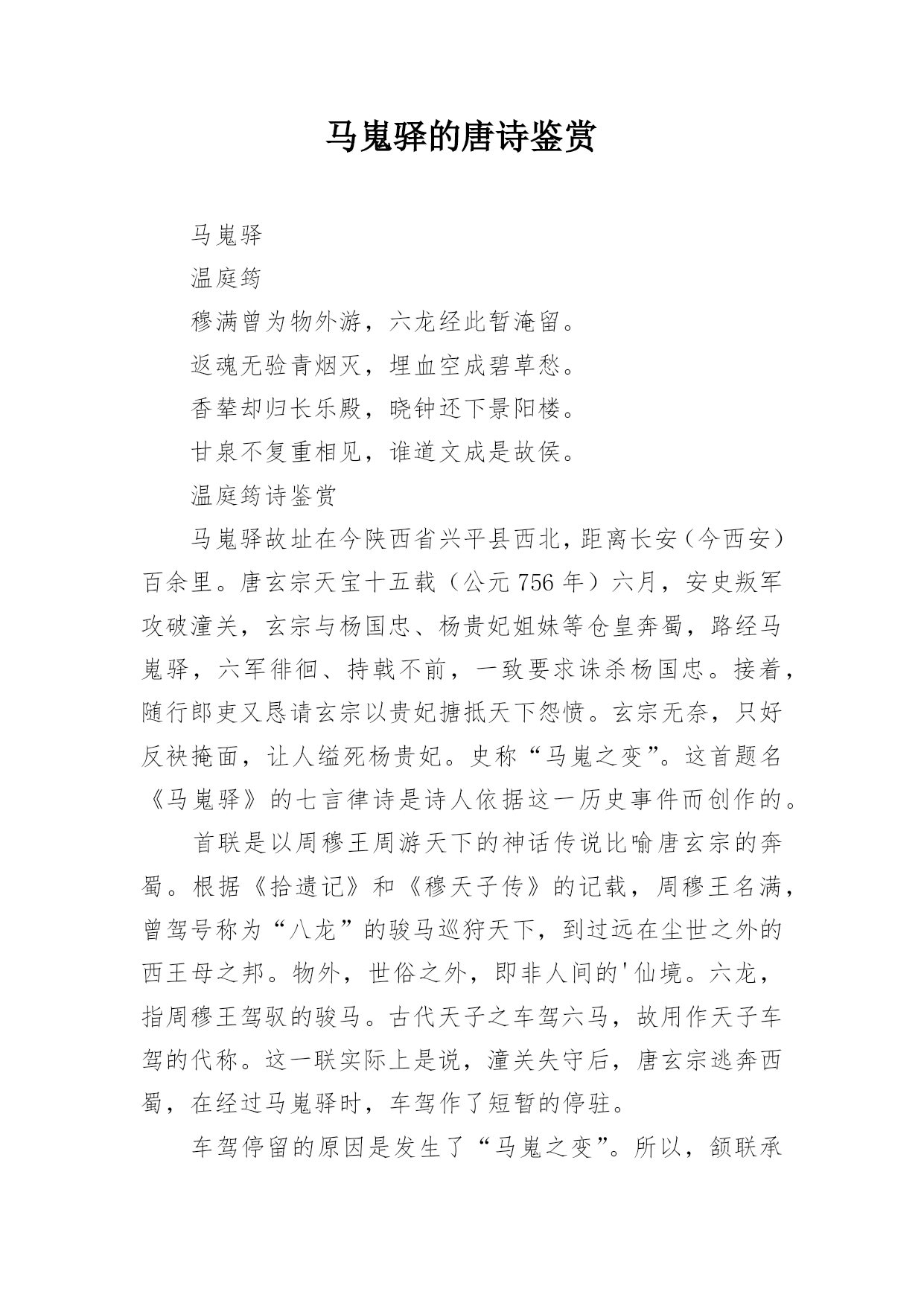 马嵬驿的唐诗鉴赏

马嵬驿

温庭筠

穆满曾为物外游，六龙经此暂淹留。

返魂无验青烟灭，埋血空成碧草愁。

香辇却归长乐殿，晓钟还下景阳楼。

甘泉不复重相见，谁道文成是故侯。

温庭筠诗鉴赏

马嵬驿故址在今陕西省兴平县西北，距离长安（今西安）百余里。唐玄宗天宝十五载（公元756年）六月，安史叛军攻破潼关，玄宗与杨国忠、杨贵妃姐妹等仓皇奔蜀，路经马嵬驿，六军徘徊、持戟不前，一致要求诛杀杨国忠。接着，随行郎吏又恳请玄宗以贵妃搪抵天下怨愤。玄宗无奈，只好反袂掩面，让人缢死杨贵妃。史称“马嵬之变”。这首题名《马嵬驿》的七言律诗是诗人依据这一历史事件而创作的。

首联是以周穆王周游天下的神话传说比喻唐玄宗的奔蜀。根据《拾遗记》和《穆天子传》的记载，周穆王名满，曾驾号称为“八龙”的骏马巡狩天下，到过远在尘世之外的西王母之邦。物外，世俗之外，即非人间的'仙境。六龙，指周穆王驾驭的骏马。古代天子之车驾六马，故用作天子车驾的代称。这一联实际上是说，潼关失守后，唐玄宗逃奔西蜀，在经过马嵬驿时，车驾作了短暂的停驻。

车驾停留的原因是发生了“马嵬之变”。所以，颔联承